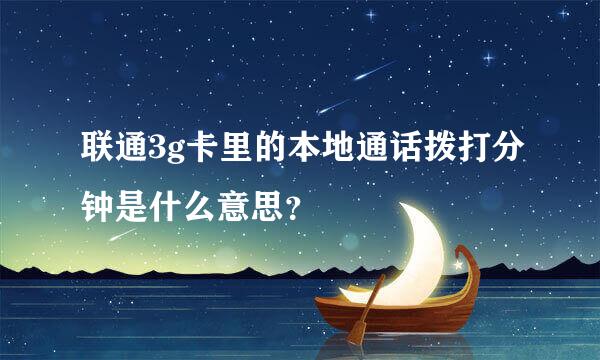 联通3g卡里的本地通话拨打分钟是什么意思？